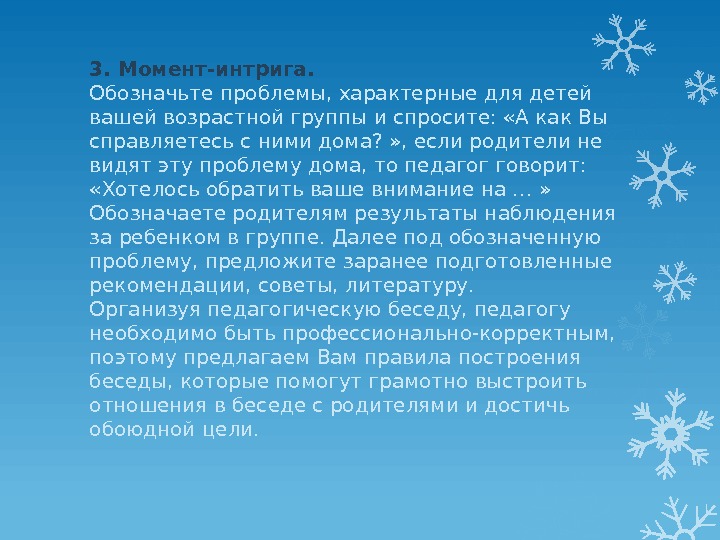 3. Момент-интрига.
Обозначьте проблемы, характерные для детей вашей возрастной группы и спросите: «А как Вы справляетесь с ними дома? », если родители не видят эту проблему дома, то педагог говорит: «Хотелось обратить ваше внимание на … »
Обозначаете родителям результаты наблюдения за ребенком в группе. Далее под обозначенную проблему, предложите заранее подготовленные рекомендации, советы, литературу.
Организуя педагогическую беседу, педагогу необходимо быть профессионально-корректным, поэтому предлагаем Вам правила построения беседы, которые помогут грамотно выстроить отношения в беседе с родителями и достичь обоюдной цели.